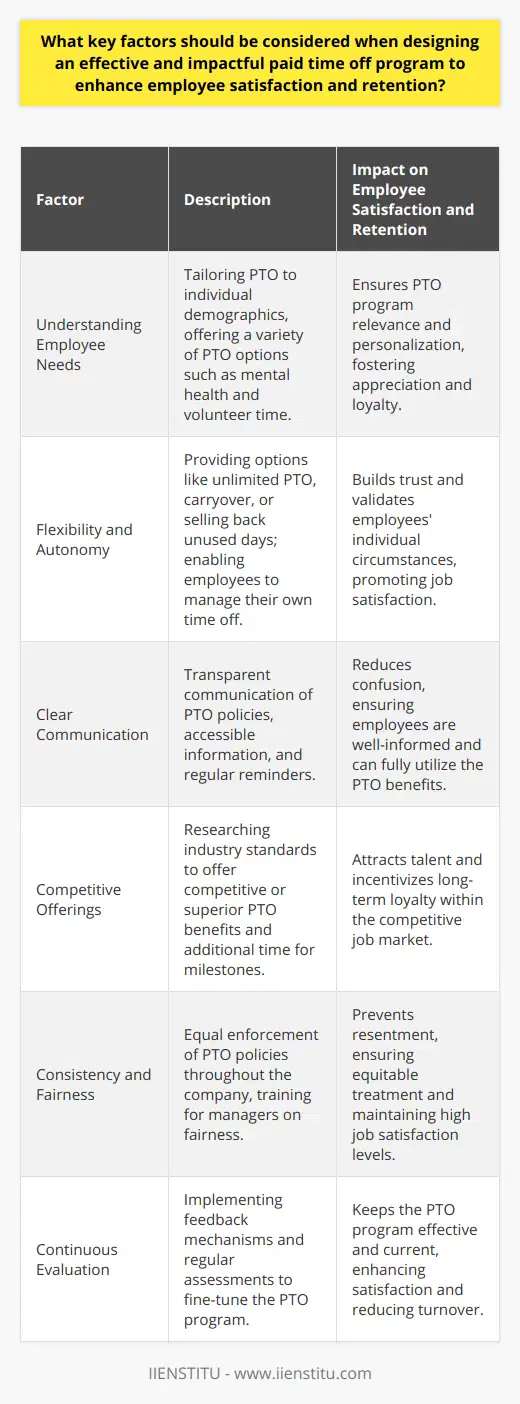 What key factors should be considered when designing an effective and impactful paid time off program to enhance employee satisfaction and retention?

| Factor | Description | Impact on Employee Satisfaction and Retention |
|---|---|---|
| Understanding Employee Needs | Tailoring PTO to individual demographics, offering a variety of PTO options such as mental health and volunteer time. | Ensures PTO program relevance and personalization, fostering appreciation and loyalty. |
| Flexibility and Autonomy | Providing options like unlimited PTO, carryover, or selling back unused days; enabling employees to manage their own time off. | Builds trust and validates employees' individual circumstances, promoting job satisfaction. |
| Clear Communication | Transparent communication of PTO policies, accessible information, and regular reminders. | Reduces confusion, ensuring employees are well-informed and can fully utilize the PTO benefits. |
| Competitive Offerings | Researching industry standards to offer competitive or superior PTO benefits and additional time for milestones. | Attracts talent and incentivizes long-term loyalty within the competitive job market. |
| Consistency and Fairness | Equal enforcement of PTO policies throughout the company, training for managers on fairness. | Prevents resentment, ensuring equitable treatment and maintaining high job satisfaction levels. |
| Continuous Evaluation | Implementing feedback mechanisms and regular assessments to fine-tune the PTO program. | Keeps the PTO program effective and current, enhancing satisfaction and reducing turnover. |

IIENSTITU - www.iienstitu.com